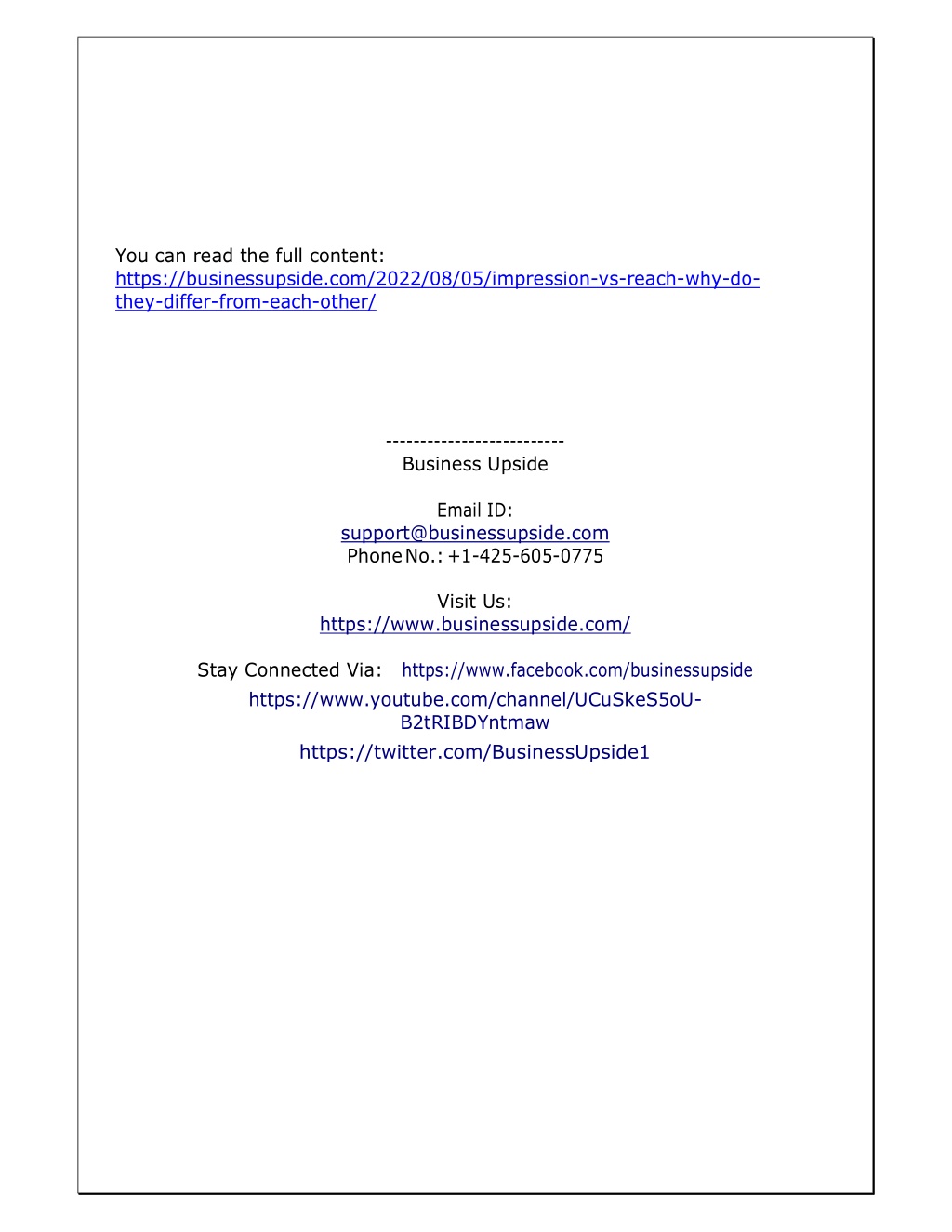 You can read the full content: https://businessupside.com/2022/08/05/impression-vs-reach-why-do-they-differ-from-each-other/

--------------------------
Business Upside

Email ID:
support@businessupside.com
Phone No.: +1-425-605-0775

Visit Us:
https://www.businessupside.com/

Stay Connected Via: https://www.facebook.com/businessupside
https://www.youtube.com/channel/UCuSkeS5oU-B2tRIBDYntmaw
https://twitter.com/BusinessUpside1